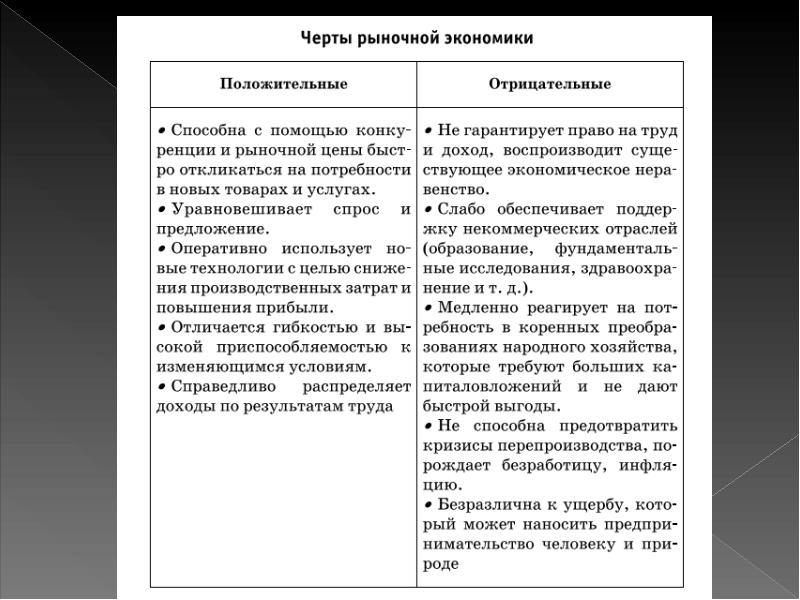 Черты рыночной экономики

| Положительные | Отрицательные |
|---|---|
| • Способна с помощью конкуренции и рыночной цены быстро откликаться на потребности в новых товарах и услугах. • Уравновешивает спрос и предложение. • Оперативно использует новые технологии с целью снижения производственных затрат и повышения прибыли. • Отличается гибкостью и высокой приспособляемостью к изменяющимся условиям. • Справедливо распределяет доходы по результатам труда | • Не гарантирует право на труд и доход, воспроизводит существующее экономическое неравенство. • Слабо обеспечивает поддержку некоммерческих отраслей (образование, фундаментальные исследования, здравоохранение и т. д.). • Медленно реагирует на потребность в коренных преобразованиях народного хозяйства, которые требуют больших капиталовложений и не дают быстрой выгоды. • Не способна предотвратить кризисы перепроизводства, порождает безработицу, инфляцию. • Безразлична к ущербу, который может наносить предпринимательство человеку и природе |